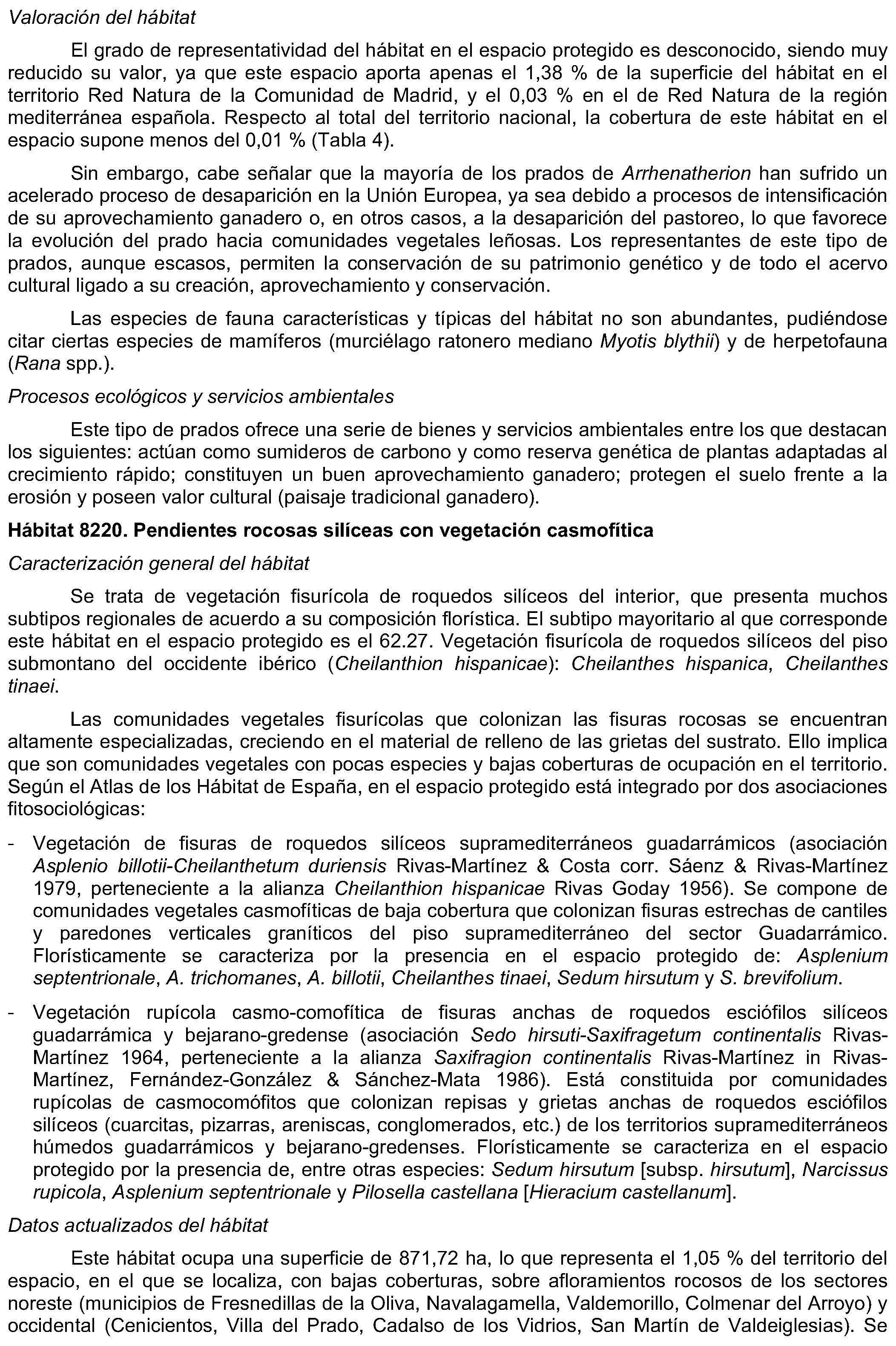 Valoración del hábitat

El grado de representatividad del hábitat en el espacio protegido es desconocido, siendo muy reducido su valor, ya que este espacio aporta apenas el 1,38 % de la superficie del hábitat en el territorio Red Natura de la Comunidad de Madrid, y el 0,03 % en el de Red Natura de la región mediterránea española. Respecto al total del territorio nacional, la cobertura de este hábitat en el espacio supone menos del 0,01 % (Tabla 4).

Sin embargo, cabe señalar que la mayoría de los prados de Arrhenatherion han sufrido un acelerado proceso de desaparición en la Unión Europea, ya sea debido a procesos de intensificación de su aprovechamiento ganadero o, en otros casos, a la desaparición del pastoreo, lo que favorece la evolución del prado hacia comunidades vegetales leñosas. Los representantes de este tipo de prados, aunque escasos, permiten la conservación de su patrimonio genético y de todo el acervo cultural ligado a su creación, aprovechamiento y conservación.

Las especies de fauna características y típicas del hábitat no son abundantes, pudiéndose citar ciertas especies de mamíferos (murciélago ratonero mediano Myotis blythii) y de herpetofauna (Rana spp.).

Procesos ecológicos y servicios ambientales

Este tipo de prados ofrece una serie de bienes y servicios ambientales entre los que destacan los siguientes: actúan como sumideros de carbono y como reserva genética de plantas adaptadas al crecimiento rápido; constituyen un buen aprovechamiento ganadero; protegen el suelo frente a la erosión y poseen valor cultural (paisaje tradicional ganadero).

Hábitat 8220. Pendientes rocosas silíceas con vegetación casmofítica

Caracterización general del hábitat

Se trata de vegetación fisurícola de roquedos silíceos del interior, que presenta muchos subtipos regionales de acuerdo a su composición florística. El subtipo mayoritario al que corresponde este hábitat en el espacio protegido es el 62.27. Vegetación fisurícola de roquedos silíceos del piso submontano del occidente ibérico (Cheilanthion hispanicae): Cheilanthes hispanica, Cheilanthes tinaei.

Las comunidades vegetales fisurícolas que colonizan las fisuras rocosas se encuentran altamente especializadas, creciendo en el material de relleno de las grietas del sustrato. Ello implica que son comunidades vegetales con pocas especies y bajas coberturas de ocupación en el territorio. Según el Atlas de los Hábitat de España, en el espacio protegido está integrado por dos asociaciones fitosociológicas:

- Vegetación de fisuras de roquedos silíceos supramediterráneos guadarrámicos (asociación Asplenio billotii-Cheilanthetum duriensis Rivas-Martínez & Costa corr. Sáenz & Rivas-Martínez 1979, perteneciente a la alianza Cheilanthion hispanicae Rivas Goday 1956). Se compone de comunidades vegetales casmofíticas de baja cobertura que colonizan fisuras estrechas de cantiles y paredones verticales graníticos del piso supramediterráneo del sector Guadarrámico. Florísticamente se caracteriza por la presencia en el espacio protegido de: Asplenium septentrionale, A. trichomanes, A. billotii, Cheilanthes tinaei, Sedum hirsutum y S. brevifolium.

- Vegetación rupícola casmo-comofítica de fisuras anchas de roquedos esciófilos silíceos guadarrámica y bejarano-gredense (asociación Sedo hirsuti-Saxifragetum continentalis Rivas-Martínez 1964, perteneciente a la alianza Saxifragion continentalis Rivas-Martínez in Rivas-Martínez, Fernández-González & Sánchez-Mata 1986). Está constituida por comunidades rupícolas de casmocomófitos que colonizan repisas y grietas anchas de roquedos esciófilos silíceos (cuarcitas, pizarras, areniscas, conglomerados, etc.) de los territorios supramediterráneos húmedos guadarrámicos y bejarano-gredenses. Florísticamente se caracteriza en el espacio protegido por la presencia de, entre otras especies: Sedum hirsutum [subsp. hirsutum], Narcissus rupicola, Asplenium septentrionale y Pilosella castellana [Hieracium castellanum].

Datos actualizados del hábitat

Este hábitat ocupa una superficie de 871,72 ha, lo que representa el 1,05 % del territorio del espacio, en el que se localiza, con bajas coberturas, sobre afloramientos rocosos de los sectores noreste (municipios de Fresnedillas de la Oliva, Navalagamella, Valdemorillo, Colmenar del Arroyo) y occidental (Cenicientos, Villa del Prado, Cadalso de los Vidrios, San Martín de Valdeiglesias). Se